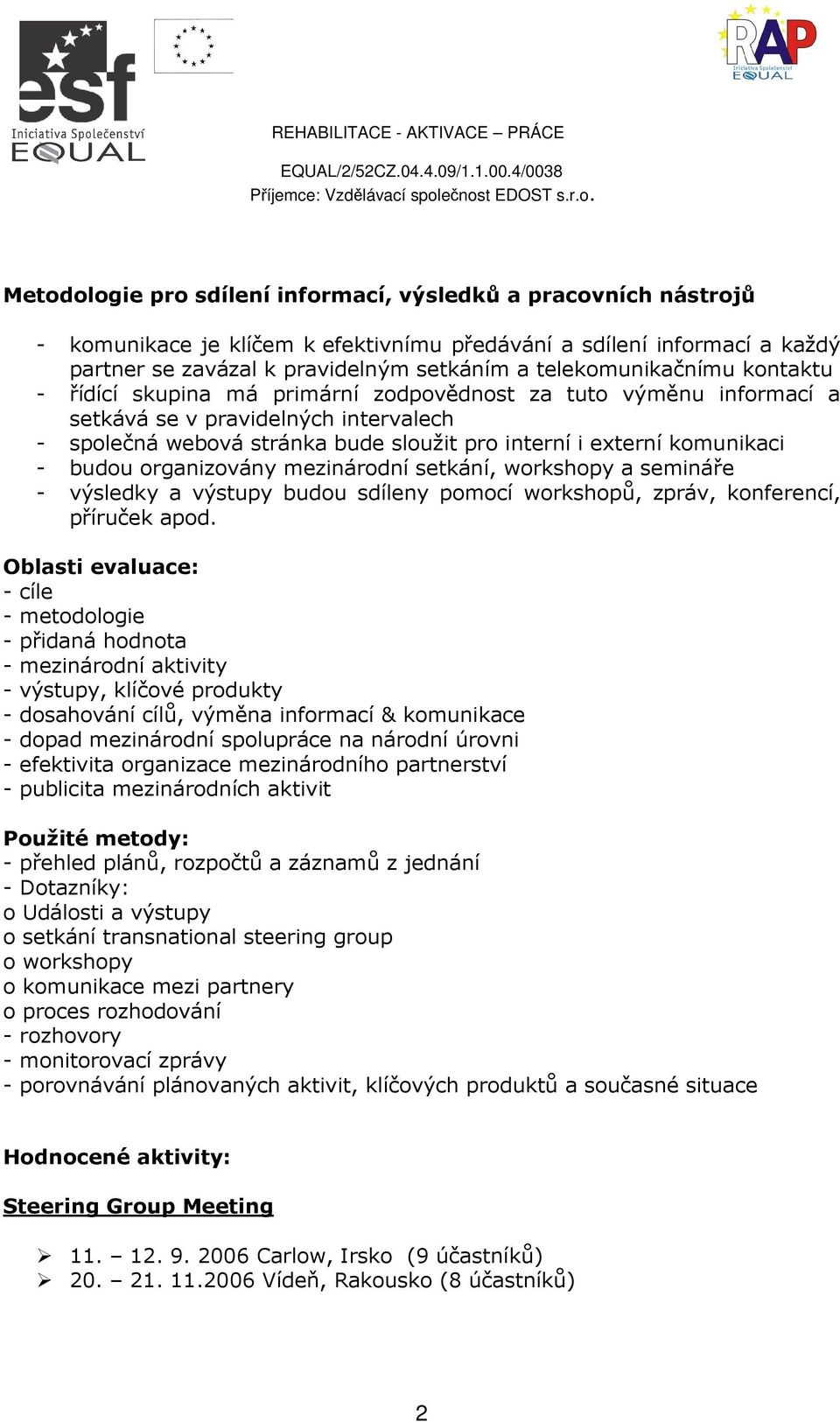 esf
Iniciativa Společenství
EQUAL

RAP
Iniciativa Společenství
EQUAL

REHABILITACE - AKTIVACE – PRÁCE

EQUAL/2/52CZ.04.4.09/1.1.00.4/0038
Příjemce: Vzdělávací společnost EDOST s.r.o.

Metodologie pro sdílení informací, výsledků a pracovních nástrojů

- komunikace je klíčem k efektivnímu předávání a sdílení informací a každý partner se zavázal k pravidelným setkáním a telekomunikačnímu kontaktu
- řídící skupina má primární zodpovědnost za tuto výměnu informací a setkává se v pravidelných intervalech
- společná webová stránka bude sloužit pro interní i externí komunikaci
- budou organizovány mezinárodní setkání, workshopy a semináře
- výsledky a výstupy budou sdíleny pomocí workshopů, zpráv, konferencí, příruček apod.

Oblasti evaluace:
- cíle
- metodologie
- přidaná hodnota
- mezinárodní aktivity
- výstupy, klíčové produkty
- dosahování cílů, výměna informací & komunikace
- dopad mezinárodní spolupráce na národní úrovni
- efektivita organizace mezinárodního partnerství
- publicita mezinárodních aktivit

Použité metody:
- přehled plánů, rozpočtů a záznamů z jednání
- Dotazníky:
o Události a výstupy
o setkání transnational steering group
o workshopy
o komunikace mezi partnery
o proces rozhodování
- rozhovory
- monitorovací zprávy
- porovnávání plánovaných aktivit, klíčových produktů a současné situace

Hodnocené aktivity:

Steering Group Meeting

➢ 11. – 12. 9. 2006 Carlow, Irsko (9 účastníků)
➢ 20. – 21. 11.2006 Vídeň, Rakousko (8 účastníků)

2